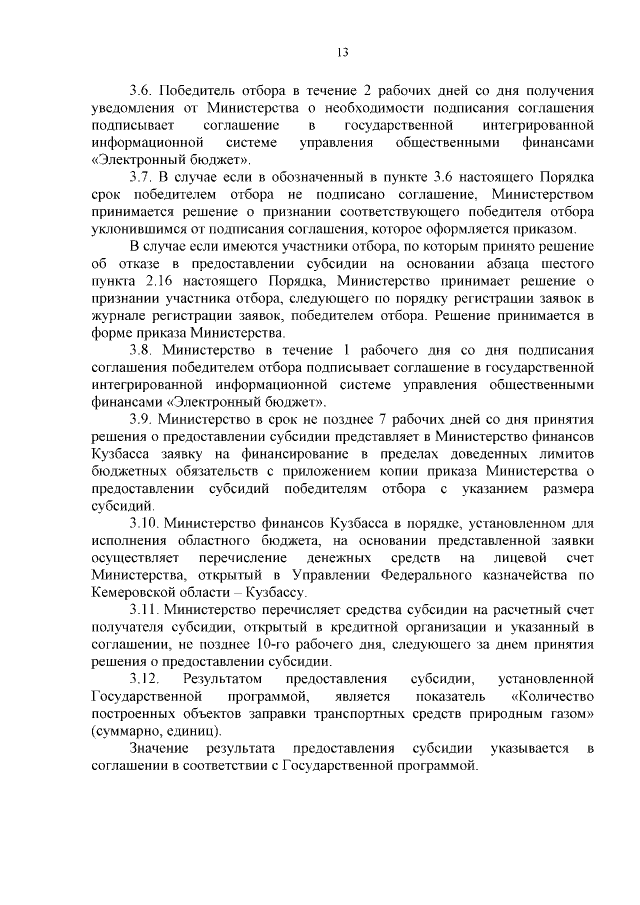 13

3.6. Победитель отбора в течение 2 рабочих дней со дня получения уведомления от Министерства о необходимости подписания соглашения подписывает соглашение в государственной интегрированной информационной системе управления общественными финансами «Электронный бюджет».

3.7. В случае если в обозначенный в пункте 3.6 настоящего Порядка срок победителем отбора не подписано соглашение, Министерством принимается решение о признании соответствующего победителя отбора уклонившимся от подписания соглашения, которое оформляется приказом.

В случае если имеются участники отбора, по которым принято решение об отказе в предоставлении субсидии на основании абзаца шестого пункта 2.16 настоящего Порядка, Министерство принимает решение о признании участника отбора, следующего по порядку регистрации заявок в журнале регистрации заявок, победителем отбора. Решение принимается в форме приказа Министерства.

3.8. Министерство в течение 1 рабочего дня со дня подписания соглашения победителем отбора подписывает соглашение в государственной интегрированной информационной системе управления общественными финансами «Электронный бюджет».

3.9. Министерство в срок не позднее 7 рабочих дней со дня принятия решения о предоставлении субсидии представляет в Министерство финансов Кузбасса заявку на финансирование в пределах доведенных лимитов бюджетных обязательств с приложением копии приказа Министерства о предоставлении субсидий победителям отбора с указанием размера субсидий.

3.10. Министерство финансов Кузбасса в порядке, установленном для исполнения областного бюджета, на основании представленной заявки осуществляет перечисление денежных средств на лицевой счет Министерства, открытый в Управлении Федерального казначейства по Кемеровской области – Кузбассу.

3.11. Министерство перечисляет средства субсидии на расчетный счет получателя субсидии, открытый в кредитной организации и указанный в соглашении, не позднее 10-го рабочего дня, следующего за днем принятия решения о предоставлении субсидии.

3.12. Результатом предоставления субсидии, установленной Государственной программой, является показатель «Количество построенных объектов заправки транспортных средств природным газом» (суммарно, единиц).

Значение результата предоставления субсидии указывается в соглашении в соответствии с Государственной программой.